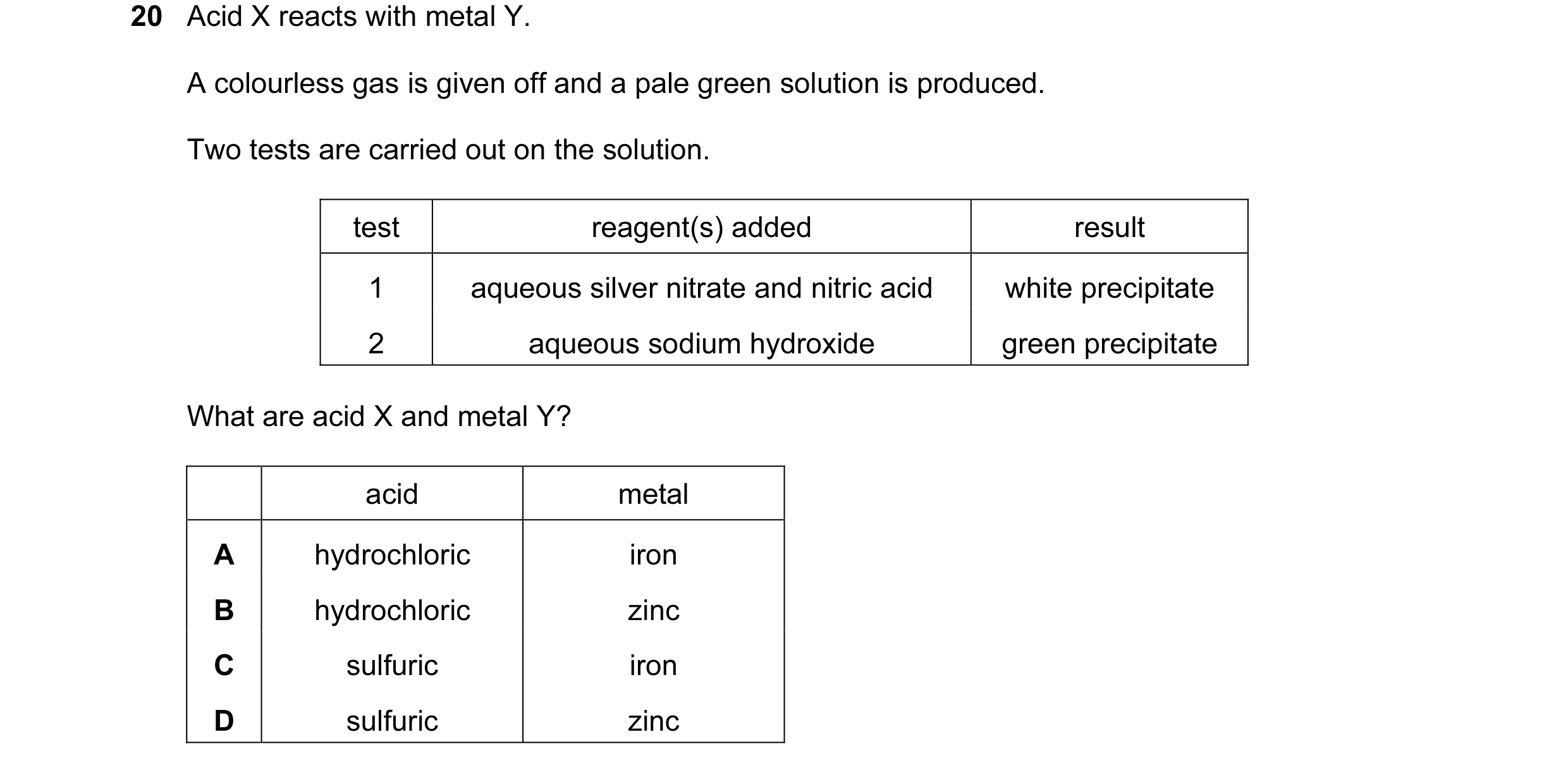 20 Acid X reacts with metal Y.

A colourless gas is given off and a pale green solution is produced.

Two tests are carried out on the solution.

| test | reagent(s) added | result |
|---|---|---|
| 1 | aqueous silver nitrate and nitric acid | white precipitate |
| 2 | aqueous sodium hydroxide | green precipitate |

What are acid X and metal Y?

| | acid | metal |
|---|---|---|
| A | hydrochloric | iron |
| B | hydrochloric | zinc |
| C | sulfuric | iron |
| D | sulfuric | zinc |